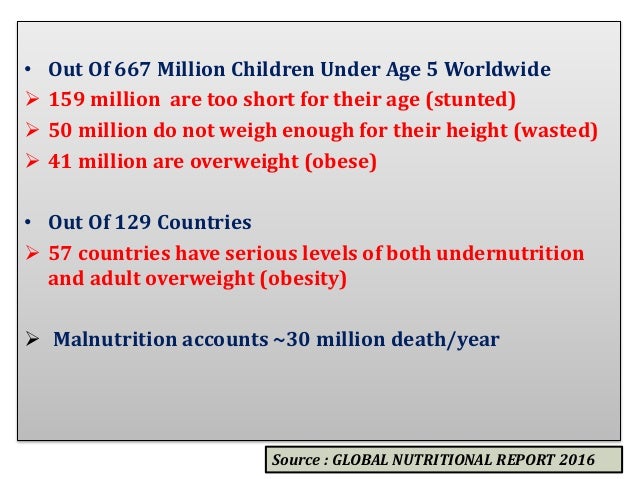 • Out Of 667 Million Children Under Age 5 Worldwide
➢ 159 million are too short for their age (stunted)
➢ 50 million do not weigh enough for their height (wasted)
➢ 41 million are overweight (obese)

• Out Of 129 Countries
➢ 57 countries have serious levels of both undernutrition and adult overweight (obesity)

➢ Malnutrition accounts ~30 million death/year

Source : GLOBAL NUTRITIONAL REPORT 2016